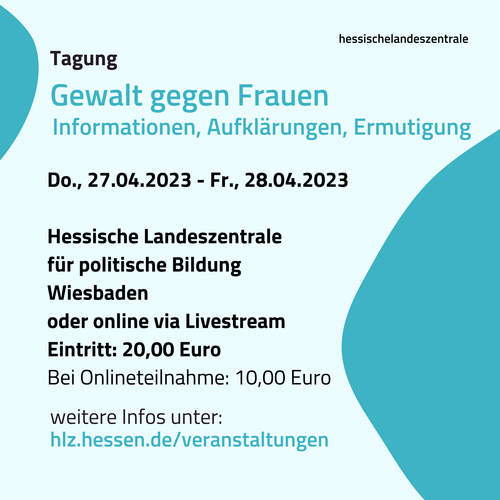 hessischelandeszentrale

Tagung

Gewalt gegen Frauen

Informationen, Aufklärungen, Ermutigung

Do., 27.04.2023 - Fr., 28.04.2023

Hessische Landeszentrale
für politische Bildung
Wiesbaden
oder online via Livestream
Eintritt: 20,00 Euro
Bei Onlineteilnahme: 10,00 Euro

weitere Infos unter:
hlz.hessen.de/veranstaltungen